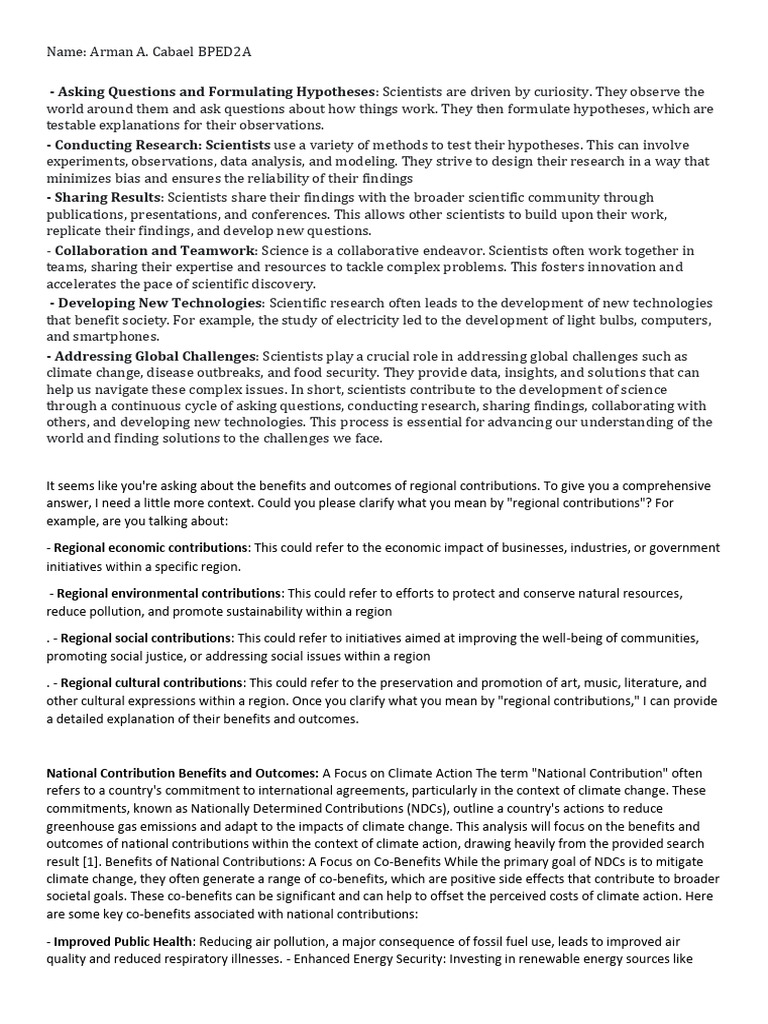 Name: Arman A. Cabael BPED2A

- Asking Questions and Formulating Hypotheses: Scientists are driven by curiosity. They observe the world around them and ask questions about how things work. They then formulate hypotheses, which are testable explanations for their observations.

- Conducting Research: Scientists use a variety of methods to test their hypotheses. This can involve experiments, observations, data analysis, and modeling. They strive to design their research in a way that minimizes bias and ensures the reliability of their findings

- Sharing Results: Scientists share their findings with the broader scientific community through publications, presentations, and conferences. This allows other scientists to build upon their work, replicate their findings, and develop new questions.

- Collaboration and Teamwork: Science is a collaborative endeavor. Scientists often work together in teams, sharing their expertise and resources to tackle complex problems. This fosters innovation and accelerates the pace of scientific discovery.

- Developing New Technologies: Scientific research often leads to the development of new technologies that benefit society. For example, the study of electricity led to the development of light bulbs, computers, and smartphones.

- Addressing Global Challenges: Scientists play a crucial role in addressing global challenges such as climate change, disease outbreaks, and food security. They provide data, insights, and solutions that can help us navigate these complex issues. In short, scientists contribute to the development of science through a continuous cycle of asking questions, conducting research, sharing findings, collaborating with others, and developing new technologies. This process is essential for advancing our understanding of the world and finding solutions to the challenges we face.

It seems like you're asking about the benefits and outcomes of regional contributions. To give you a comprehensive answer, I need a little more context. Could you please clarify what you mean by "regional contributions"? For example, are you talking about:

- Regional economic contributions: This could refer to the economic impact of businesses, industries, or government initiatives within a specific region.

- Regional environmental contributions: This could refer to efforts to protect and conserve natural resources, reduce pollution, and promote sustainability within a region

. - Regional social contributions: This could refer to initiatives aimed at improving the well-being of communities, promoting social justice, or addressing social issues within a region

. - Regional cultural contributions: This could refer to the preservation and promotion of art, music, literature, and other cultural expressions within a region. Once you clarify what you mean by "regional contributions," I can provide a detailed explanation of their benefits and outcomes.

National Contribution Benefits and Outcomes: A Focus on Climate Action The term "National Contribution" often refers to a country's commitment to international agreements, particularly in the context of climate change. These commitments, known as Nationally Determined Contributions (NDCs), outline a country's actions to reduce greenhouse gas emissions and adapt to the impacts of climate change. This analysis will focus on the benefits and outcomes of national contributions within the context of climate action, drawing heavily from the provided search result [1]. Benefits of National Contributions: A Focus on Co-Benefits While the primary goal of NDCs is to mitigate climate change, they often generate a range of co-benefits, which are positive side effects that contribute to broader societal goals. These co-benefits can be significant and can help to offset the perceived costs of climate action. Here are some key co-benefits associated with national contributions:

- Improved Public Health: Reducing air pollution, a major consequence of fossil fuel use, leads to improved air quality and reduced respiratory illnesses. - Enhanced Energy Security: Investing in renewable energy sources like